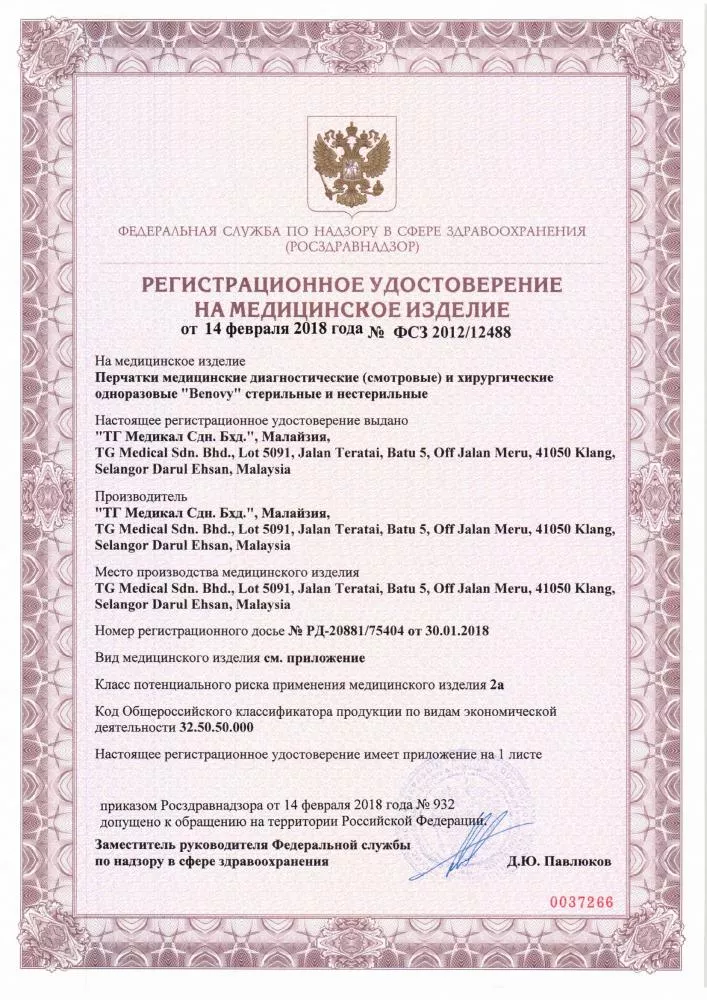 ФЕДЕРАЛЬНАЯ СЛУЖБА ПО НАДЗОРУ В СФЕРЕ ЗДРАВООХРАНЕНИЯ (РОСЗДРАВНАДЗОР)

РЕГИСТРАЦИОННОЕ УДОСТОВЕРЕНИЕ НА МЕДИЦИНСКОЕ ИЗДЕЛИЕ

от 14 февраля 2018 года № ФСЗ 2012/12488

На медицинское изделие
Перчатки медицинские диагностические (смотровые) и хирургические одноразовые "Benovy" стерильные и нестерильные

Настоящее регистрационное удостоверение выдано
"ТГ Медикал Сдн. Бхд.", Малайзия,
TG Medical Sdn. Bhd., Lot 5091, Jalan Teratai, Batu 5, Off Jalan Meru, 41050 Klang, Selangor Darul Ehsan, Malaysia

Производитель
"ТГ Медикал Сдн. Бхд.", Малайзия,
TG Medical Sdn. Bhd., Lot 5091, Jalan Teratai, Batu 5, Off Jalan Meru, 41050 Klang, Selangor Darul Ehsan, Malaysia

Место производства медицинского изделия
TG Medical Sdn. Bhd., Lot 5091, Jalan Teratai, Batu 5, Off Jalan Meru, 41050 Klang, Selangor Darul Ehsan, Malaysia

Номер регистрационного досье № РД-20881/75404 от 30.01.2018

Вид медицинского изделия см. приложение

Класс потенциального риска применения медицинского изделия 2а

Код Общероссийского классификатора продукции по видам экономической деятельности 32.50.50.000

Настоящее регистрационное удостоверение имеет приложение на 1 листе

приказом Росздравнадзора от 14 февраля 2018 года № 932
допущено к обращению на территории Российской Федерации.

Заместитель руководителя Федеральной службы по надзору в сфере здравоохранения

Д.Ю. Павлюков

0037266